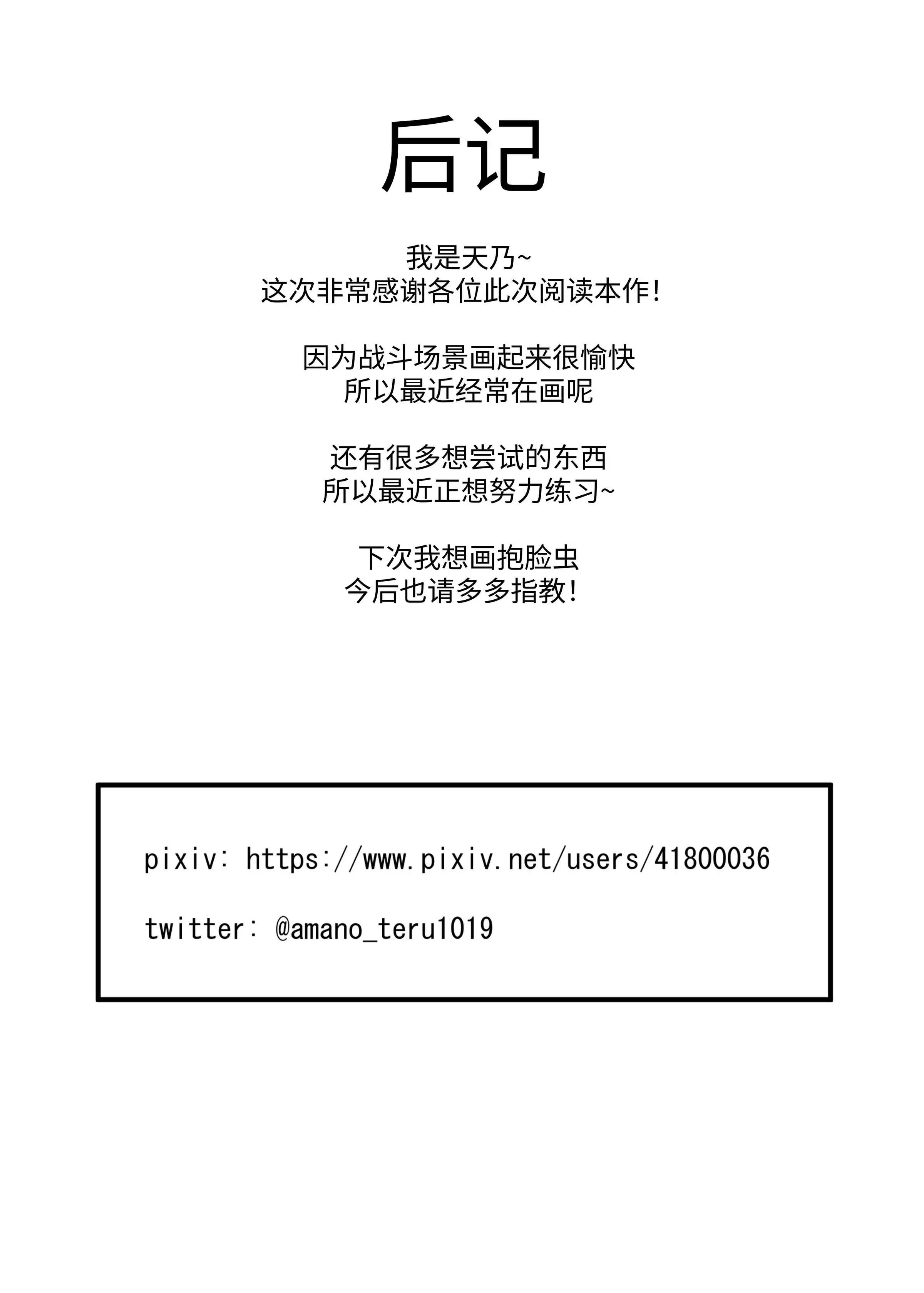 后记

我是天乃~
这次非常感谢各位此次阅读本作!

因为战斗场景画起来很愉快
所以最近经常在画呢

还有很多想尝试的东西
所以最近正想努力练习~

下次我想画抱脸虫
今后也请多多指教!

pixiv: https://www.pixiv.net/users/41800036

twitter: @amano_teru1019